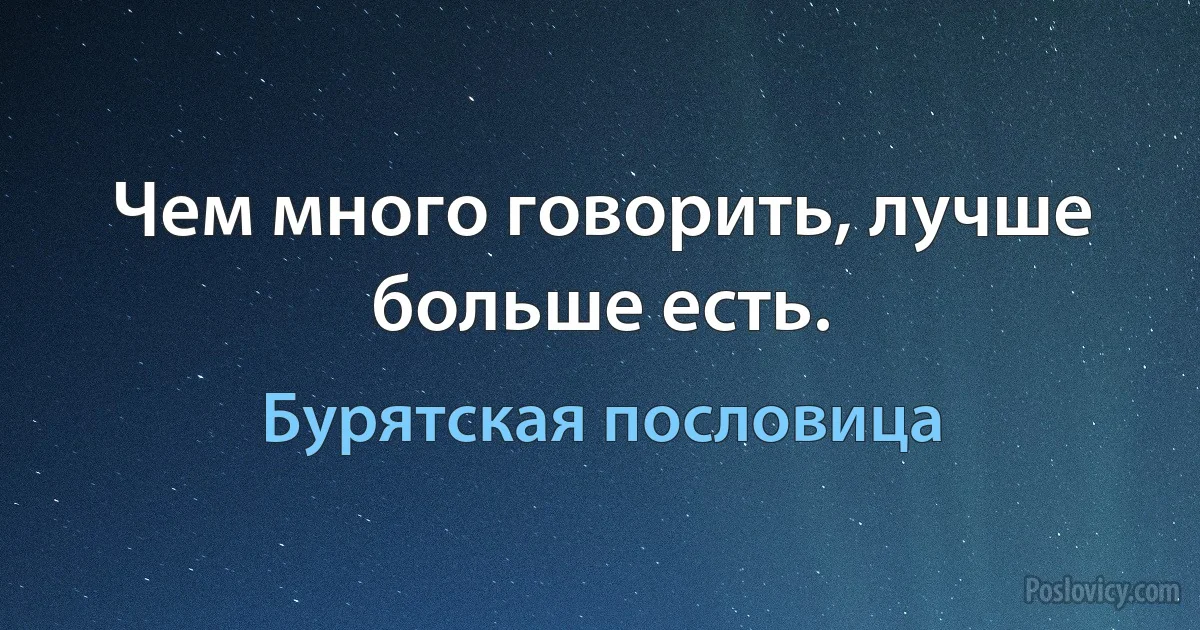 Чем много говорить, лучше больше есть.

Бурятская пословица

Poslovicy.com